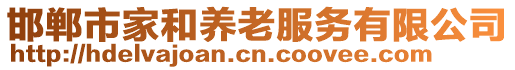 邯郸市家和养老服务有限公司
http://hdelvajoan.cn.coovee.com